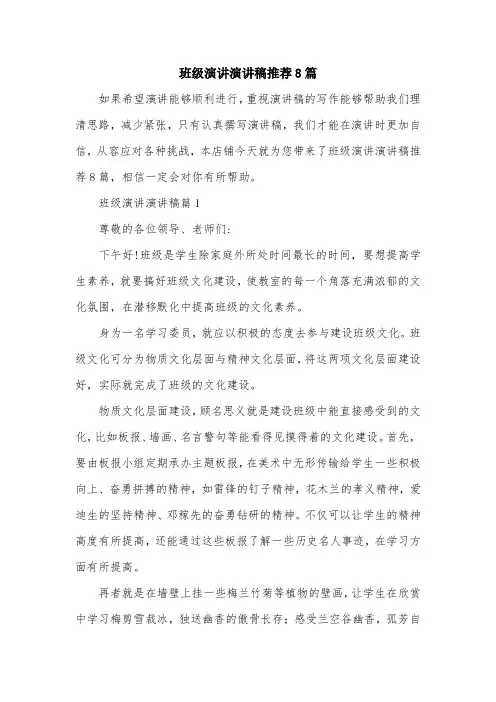 班级演讲演讲稿推荐8篇

如果希望演讲能够顺利进行，重视演讲稿的写作能够帮助我们理清思路，减少紧张，只有认真撰写演讲稿，我们才能在演讲时更加自信，从容应对各种挑战，本店铺今天就为您带来了班级演讲演讲稿推荐8篇，相信一定会对你有所帮助。

班级演讲演讲稿篇1

尊敬的各位领导、老师们:

下午好!班级是学生除家庭外所处时间最长的时间，要想提高学生素养，就要搞好班级文化建设，使教室的每一个角落充满浓郁的文化氛围，在潜移默化中提高班级的文化素养。

身为一名学习委员，就应以积极的态度去参与建设班级文化。班级文化可分为物质文化层面与精神文化层面，将这两项文化层面建设好，实际就完成了班级的文化建设。

物质文化层面建设，顾名思义就是建设班级中能直接感受到的文化，比如板报、墙画、名言警句等能看得见摸得着的文化建设。首先，要由板报小组定期承办主题板报，在美术中无形传输给学生一些积极向上、奋勇拼搏的精神，如雷锋的钉子精神，花木兰的孝义精神，爱迪生的坚持精神、邓稼先的奋勇钻研的精神。不仅可以让学生的精神高度有所提高，还能通过这些板报了解一些历史名人事迹，在学习方面有所提高。

再者就是在墙壁上挂一些梅兰竹菊等植物的壁画，让学生在欣赏中学习梅剪雪裁冰，独送幽香的傲骨长存;感受兰空谷幽香，孤芳自